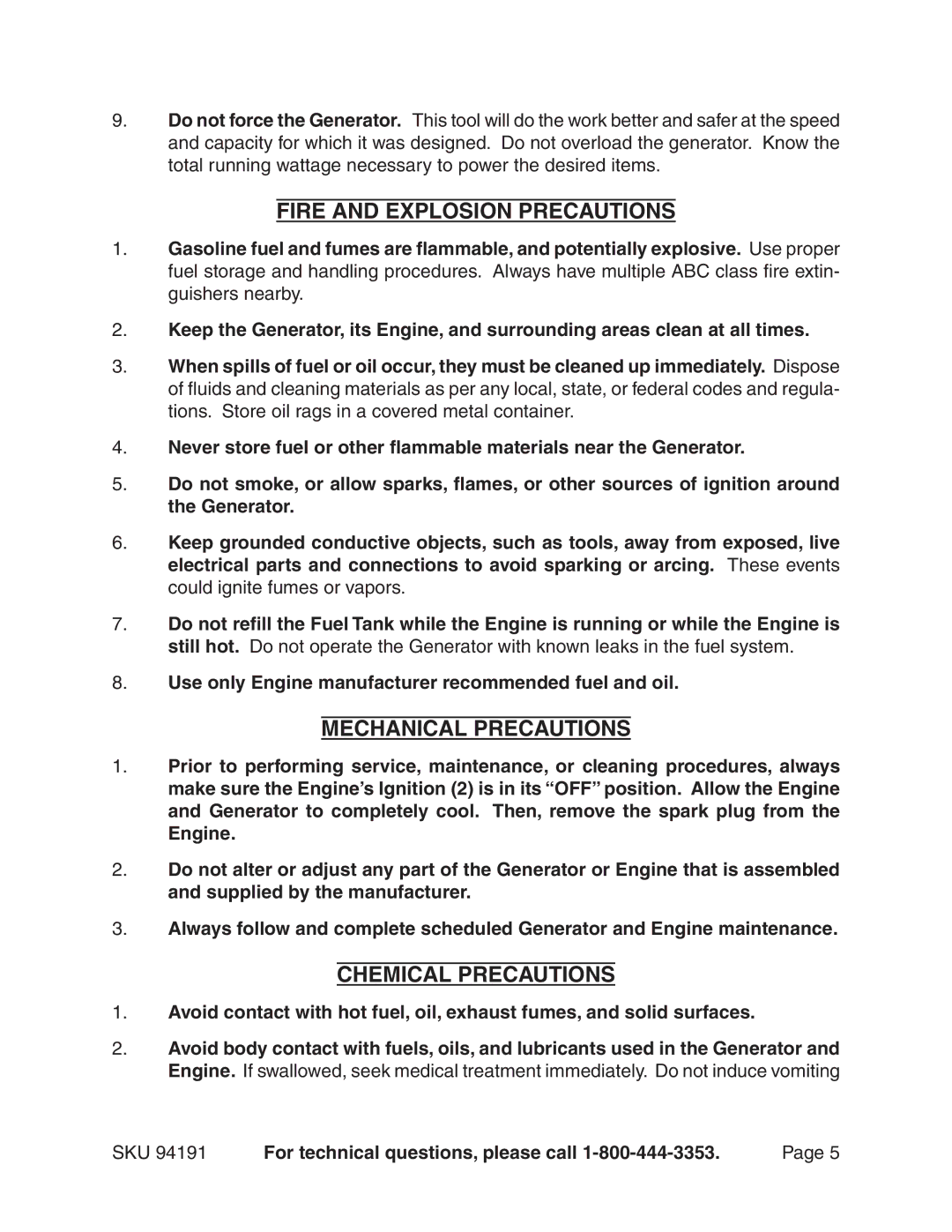 9. Do not force the Generator. This tool will do the work better and safer at the speed and capacity for which it was designed. Do not overload the generator. Know the total running wattage necessary to power the desired items.

FIRE AND EXPLOSION PRECAUTIONS

1. Gasoline fuel and fumes are flammable, and potentially explosive. Use proper fuel storage and handling procedures. Always have multiple ABC class fire extinguishers nearby.

2. Keep the Generator, its Engine, and surrounding areas clean at all times.

3. When spills of fuel or oil occur, they must be cleaned up immediately. Dispose of fluids and cleaning materials as per any local, state, or federal codes and regulations. Store oil rags in a covered metal container.

4. Never store fuel or other flammable materials near the Generator.

5. Do not smoke, or allow sparks, flames, or other sources of ignition around the Generator.

6. Keep grounded conductive objects, such as tools, away from exposed, live electrical parts and connections to avoid sparking or arcing. These events could ignite fumes or vapors.

7. Do not refill the Fuel Tank while the Engine is running or while the Engine is still hot. Do not operate the Generator with known leaks in the fuel system.

8. Use only Engine manufacturer recommended fuel and oil.

MECHANICAL PRECAUTIONS

1. Prior to performing service, maintenance, or cleaning procedures, always make sure the Engine's Ignition (2) is in its "OFF" position. Allow the Engine and Generator to completely cool. Then, remove the spark plug from the Engine.

2. Do not alter or adjust any part of the Generator or Engine that is assembled and supplied by the manufacturer.

3. Always follow and complete scheduled Generator and Engine maintenance.

CHEMICAL PRECAUTIONS

1. Avoid contact with hot fuel, oil, exhaust fumes, and solid surfaces.

2. Avoid body contact with fuels, oils, and lubricants used in the Generator and Engine. If swallowed, seek medical treatment immediately. Do not induce vomiting

SKU 94191 For technical questions, please call 1-800-444-3353. Page 5